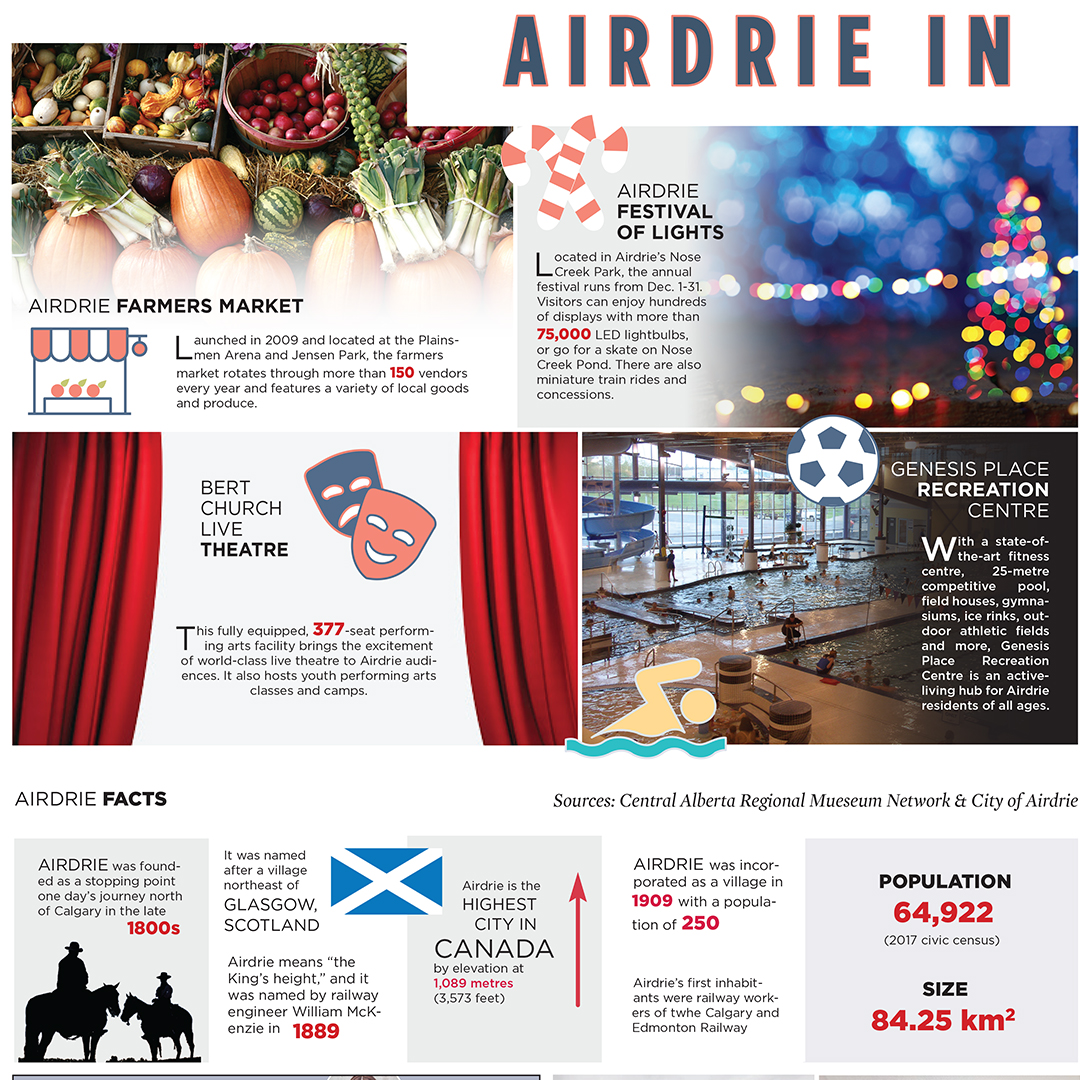 AIRDRIE IN

AIRDRIE FARMERS MARKET

Launched in 2009 and located at the Plainsmen Arena and Jensen Park, the farmers market rotates through more than 150 vendors every year and features a variety of local goods and produce.

AIRDRIE FESTIVAL OF LIGHTS

Located in Airdrie's Nose Creek Park, the annual festival runs from Dec. 1-31. Visitors can enjoy hundreds of displays with more than 75,000 LED lightbulbs, or go for a skate on Nose Creek Pond. There are also miniature train rides and concessions.

BERT CHURCH LIVE THEATRE

This fully equipped, 377-seat performing arts facility brings the excitement of world-class live theatre to Airdrie audiences. It also hosts youth performing arts classes and camps.

GENESIS PLACE RECREATION CENTRE

With a state-of-the-art fitness centre, 25-metre competitive pool, field houses, gymnasiums, ice rinks, outdoor athletic fields and more, Genesis Place Recreation Centre is an active-living hub for Airdrie residents of all ages.

AIRDRIE FACTS

Sources: Central Alberta Regional Mueseum Network & City of Airdrie

AIRDRIE was founded as a stopping point one day's journey north of Calgary in the late 1800s

It was named after a village northeast of GLASGOW, SCOTLAND

Airdrie means "the King's height," and it was named by railway engineer William McKenzie in 1889

Airdrie is the HIGHEST CITY IN CANADA by elevation at 1,089 metres (3,573 feet)

AIRDRIE was incorporated as a village in 1909 with a population of 250

Airdrie's first inhabitants were railway workers of twhe Calgary and Edmonton Railway

POPULATION
64,922
(2017 civic census)

SIZE
84.25 km$^2$